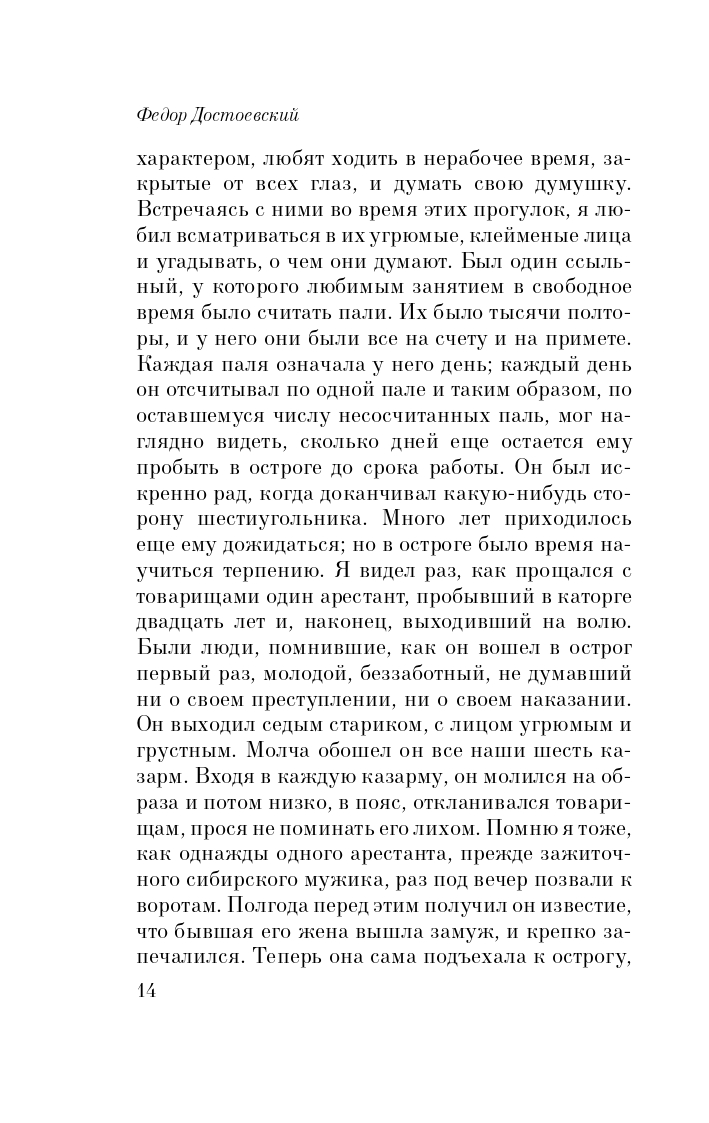 Федор Достоевский

характером, любят ходить в нерабочее время, закрытые от всех глаз, и думать свою думушку. Встречаясь с ними во время этих прогулок, я любил всматриваться в их угрюмые, клейменые лица и угадывать, о чем они думают. Был один ссыльный, у которого любимым занятием в свободное время было считать пали. Их было тысячи полторы, и у него они были все на счету и на примете. Каждая паля означала у него день; каждый день он отсчитывал по одной пале и таким образом, по оставшемуся числу несосчитанных паль, мог наглядно видеть, сколько дней еще остается ему пробыть в остроге до срока работы. Он был искренно рад, когда доканчивал какую-нибудь сторону шестиугольника. Много лет приходилось еще ему дожидаться; но в остроге было время научиться терпению. Я видел раз, как прощался с товарищами один арестант, пробывший в каторге двадцать лет и, наконец, выходивший на волю. Были люди, помнившие, как он вошел в острог первый раз, молодой, беззаботный, не думавший ни о своем преступлении, ни о своем наказании. Он выходил седым стариком, с лицом угрюмым и грустным. Молча обошел он все наши шесть казарм. Входя в каждую казарму, он молился на образа и потом низко, в пояс, откланивался товарищам, прося не поминать его лихом. Помню я тоже, как однажды одного арестанта, прежде зажиточного сибирского мужика, раз под вечер позвали к воротам. Полгода перед этим получил он известие, что бывшая его жена вышла замуж, и крепко запечалился. Теперь она сама подъехала к острогу,

14